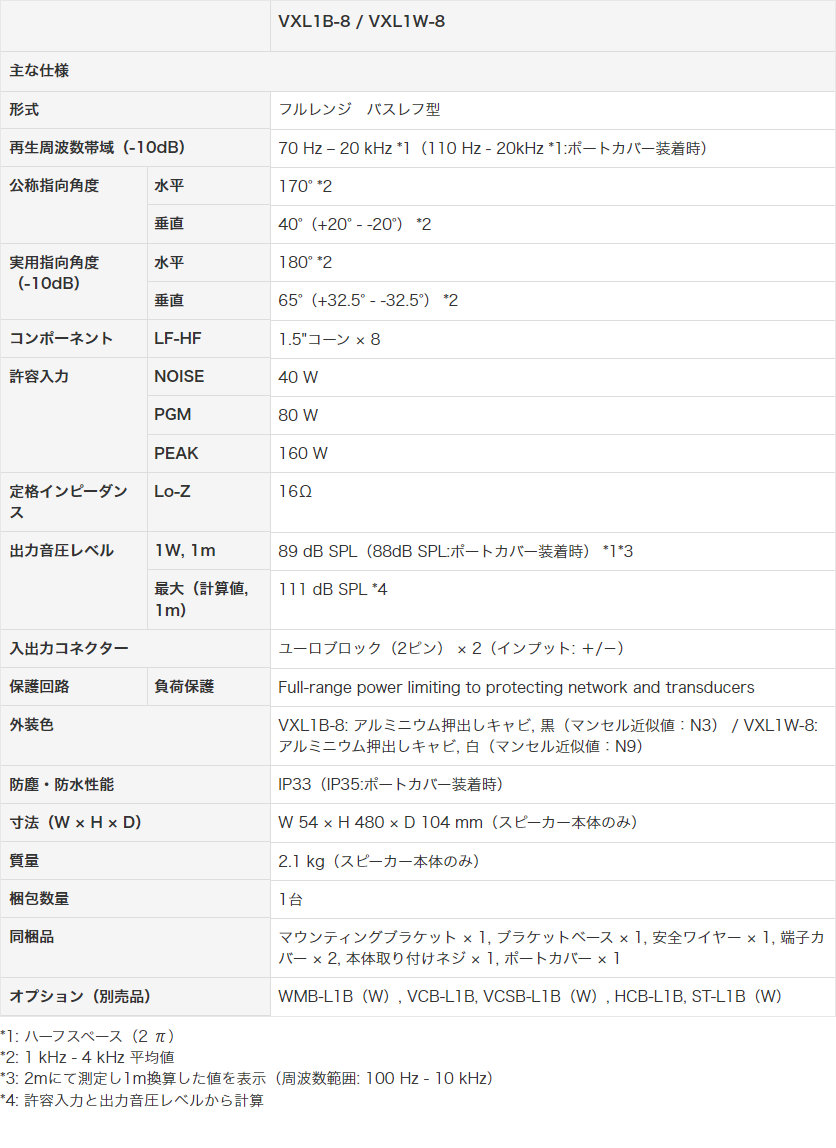 | | | VXL1B-8 / VXL1W-8 |
|---|---|---|
| 主な仕様 | | |
| 形式 | | フルレンジ　バスレフ型 |
| 再生周波数帯域（-10dB） | | 70 Hz – 20 kHz *1（110 Hz - 20kHz *1:ポートカバー装着時） |
| 公称指向角度 | 水平 | 170° *2 |
| | 垂直 | 40°（+20° - -20°） *2 |
| 実用指向角度（-10dB） | 水平 | 180° *2 |
| | 垂直 | 65°（+32.5° - -32.5°） *2 |
| コンポーネント | LF-HF | 1.5"コーン × 8 |
| 許容入力 | NOISE | 40 W |
| | PGM | 80 W |
| | PEAK | 160 W |
| 定格インピーダンス | Lo-Z | 16Ω |
| 出力音圧レベル | 1W, 1m | 89 dB SPL（88dB SPL:ポートカバー装着時） *1*3 |
| | 最大（計算値, 1m） | 111 dB SPL *4 |
| 入出力コネクター | | ユーロブロック（2ピン） × 2（インプット: +/−） |
| 保護回路 | 負荷保護 | Full-range power limiting to protecting network and transducers |
| 外装色 | | VXL1B-8: アルミニウム押出しキャビ, 黒（マンセル近似値：N3） / VXL1W-8: アルミニウム押出しキャビ, 白（マンセル近似値：N9） |
| 防塵・防水性能 | | IP33（IP35:ポートカバー装着時） |
| 寸法（W × H × D） | | W 54 × H 480 × D 104 mm（スピーカー本体のみ） |
| 質量 | | 2.1 kg（スピーカー本体のみ） |
| 梱包数量 | | 1台 |
| 同梱品 | | マウンティングブラケット × 1, ブラケットベース × 1, 安全ワイヤー × 1, 端子カバー × 2, 本体取り付けネジ × 1, ポートカバー × 1 |
| オプション（別売品） | | WMB-L1B（W）, VCB-L1B, VCSB-L1B（W）, HCB-L1B, ST-L1B（W） |

*1: ハーフスペース（2 π）
*2: 1 kHz - 4 kHz 平均値
*3: 2mにて測定し1m換算した値を表示（周波数範囲: 100 Hz - 10 kHz）
*4: 許容入力と出力音圧レベルから計算